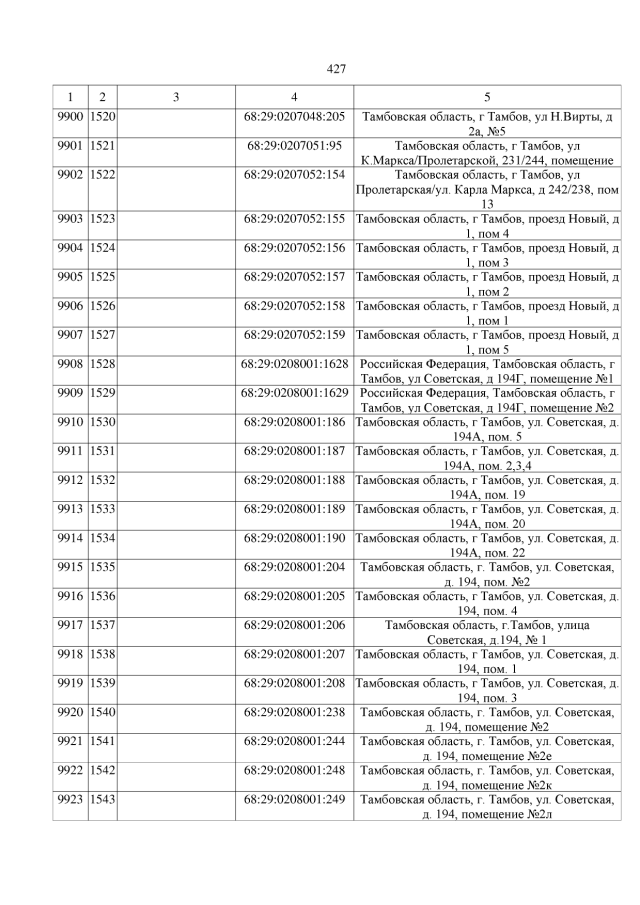 427

| 1 | 2 | 3 | 4 | 5 |
|---|---|---|---|---|
| 9900 | 1520 | | 68:29:0207048:205 | Тамбовская область, г Тамбов, ул Н.Вирты, д 2а, №5 |
| 9901 | 1521 | | 68:29:0207051:95 | Тамбовская область, г Тамбов, ул К.Маркса/Пролетарской, 231/244, помещение |
| 9902 | 1522 | | 68:29:0207052:154 | Тамбовская область, г Тамбов, ул Пролетарская/ул. Карла Маркса, д 242/238, пом 13 |
| 9903 | 1523 | | 68:29:0207052:155 | Тамбовская область, г Тамбов, проезд Новый, д 1, пом 4 |
| 9904 | 1524 | | 68:29:0207052:156 | Тамбовская область, г Тамбов, проезд Новый, д 1, пом 3 |
| 9905 | 1525 | | 68:29:0207052:157 | Тамбовская область, г Тамбов, проезд Новый, д 1, пом 2 |
| 9906 | 1526 | | 68:29:0207052:158 | Тамбовская область, г Тамбов, проезд Новый, д 1, пом 1 |
| 9907 | 1527 | | 68:29:0207052:159 | Тамбовская область, г Тамбов, проезд Новый, д 1, пом 5 |
| 9908 | 1528 | | 68:29:0208001:1628 | Российская Федерация, Тамбовская область, г Тамбов, ул Советская, д 194Г, помещение №1 |
| 9909 | 1529 | | 68:29:0208001:1629 | Российская Федерация, Тамбовская область, г Тамбов, ул Советская, д 194Г, помещение №2 |
| 9910 | 1530 | | 68:29:0208001:186 | Тамбовская область, г Тамбов, ул. Советская, д. 194А, пом. 5 |
| 9911 | 1531 | | 68:29:0208001:187 | Тамбовская область, г Тамбов, ул. Советская, д. 194А, пом. 2,3,4 |
| 9912 | 1532 | | 68:29:0208001:188 | Тамбовская область, г Тамбов, ул. Советская, д. 194А, пом. 19 |
| 9913 | 1533 | | 68:29:0208001:189 | Тамбовская область, г Тамбов, ул. Советская, д. 194А, пом. 20 |
| 9914 | 1534 | | 68:29:0208001:190 | Тамбовская область, г Тамбов, ул. Советская, д. 194А, пом. 22 |
| 9915 | 1535 | | 68:29:0208001:204 | Тамбовская область, г. Тамбов, ул. Советская, д. 194, пом. №2 |
| 9916 | 1536 | | 68:29:0208001:205 | Тамбовская область, г Тамбов, ул. Советская, д. 194, пом. 4 |
| 9917 | 1537 | | 68:29:0208001:206 | Тамбовская область, г.Тамбов, улица Советская, д.194, № 1 |
| 9918 | 1538 | | 68:29:0208001:207 | Тамбовская область, г Тамбов, ул. Советская, д. 194, пом. 1 |
| 9919 | 1539 | | 68:29:0208001:208 | Тамбовская область, г Тамбов, ул. Советская, д. 194, пом. 3 |
| 9920 | 1540 | | 68:29:0208001:238 | Тамбовская область, г. Тамбов, ул. Советская, д. 194, помещение №2 |
| 9921 | 1541 | | 68:29:0208001:244 | Тамбовская область, г. Тамбов, ул. Советская, д. 194, помещение №2е |
| 9922 | 1542 | | 68:29:0208001:248 | Тамбовская область, г. Тамбов, ул. Советская, д. 194, помещение №2к |
| 9923 | 1543 | | 68:29:0208001:249 | Тамбовская область, г. Тамбов, ул. Советская, д. 194, помещение №2л |